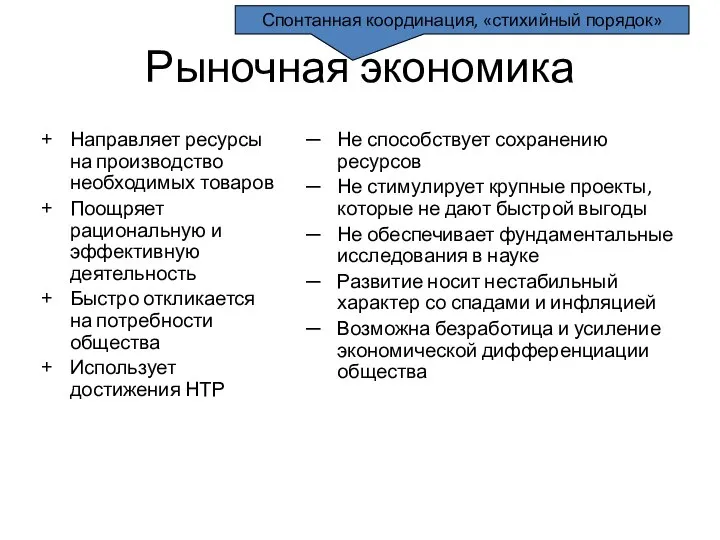 Спонтанная координация, «стихийный порядок»

Рыночная экономика

+ Направляет ресурсы на производство необходимых товаров
+ Поощряет рациональную и эффективную деятельность
+ Быстро откликается на потребности общества
+ Использует достижения НТР

— Не способствует сохранению ресурсов
— Не стимулирует крупные проекты, которые не дают быстрой выгоды
— Не обеспечивает фундаментальные исследования в науке
— Развитие носит нестабильный характер со спадами и инфляцией
— Возможна безработица и усиление экономической дифференциации общества